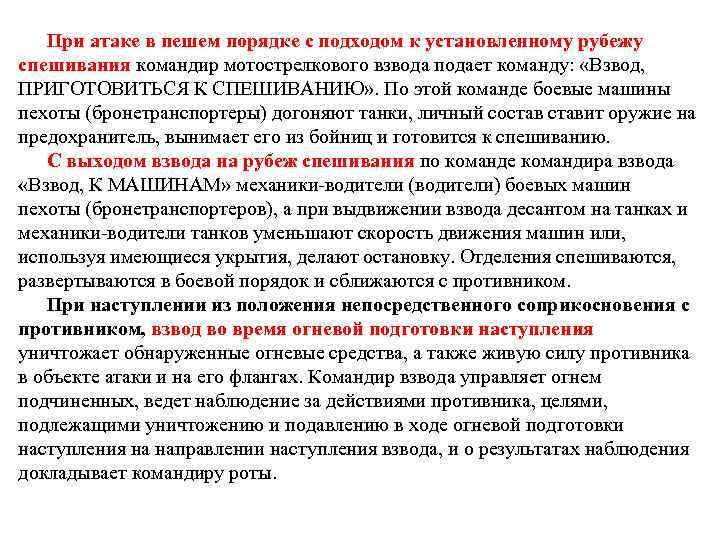 При атаке в пешем порядке с подходом к установленному рубежу спешивания командир мотострелкового взвода подает команду: «Взвод, ПРИГОТОВИТЬСЯ К СПЕШИВАНИЮ». По этой команде боевые машины пехоты (бронетранспортеры) догоняют танки, личный состав ставит оружие на предохранитель, вынимает его из бойниц и готовится к спешиванию.

С выходом взвода на рубеж спешивания по команде командира взвода «Взвод, К МАШИНАМ» механики-водители (водители) боевых машин пехоты (бронетранспортеров), а при выдвижении взвода десантом на танках и механики-водители танков уменьшают скорость движения машин или, используя имеющиеся укрытия, делают остановку. Отделения спешиваются, развертываются в боевой порядок и сближаются с противником.

При наступлении из положения непосредственного соприкосновения с противником, взвод во время огневой подготовки наступления уничтожает обнаруженные огневые средства, а также живую силу противника в объекте атаки и на его флангах. Командир взвода управляет огнем подчиненных, ведет наблюдение за действиями противника, целями, подлежащими уничтожению и подавлению в ходе огневой подготовки наступления на направлении наступления взвода, и о результатах наблюдения докладывает командиру роты.